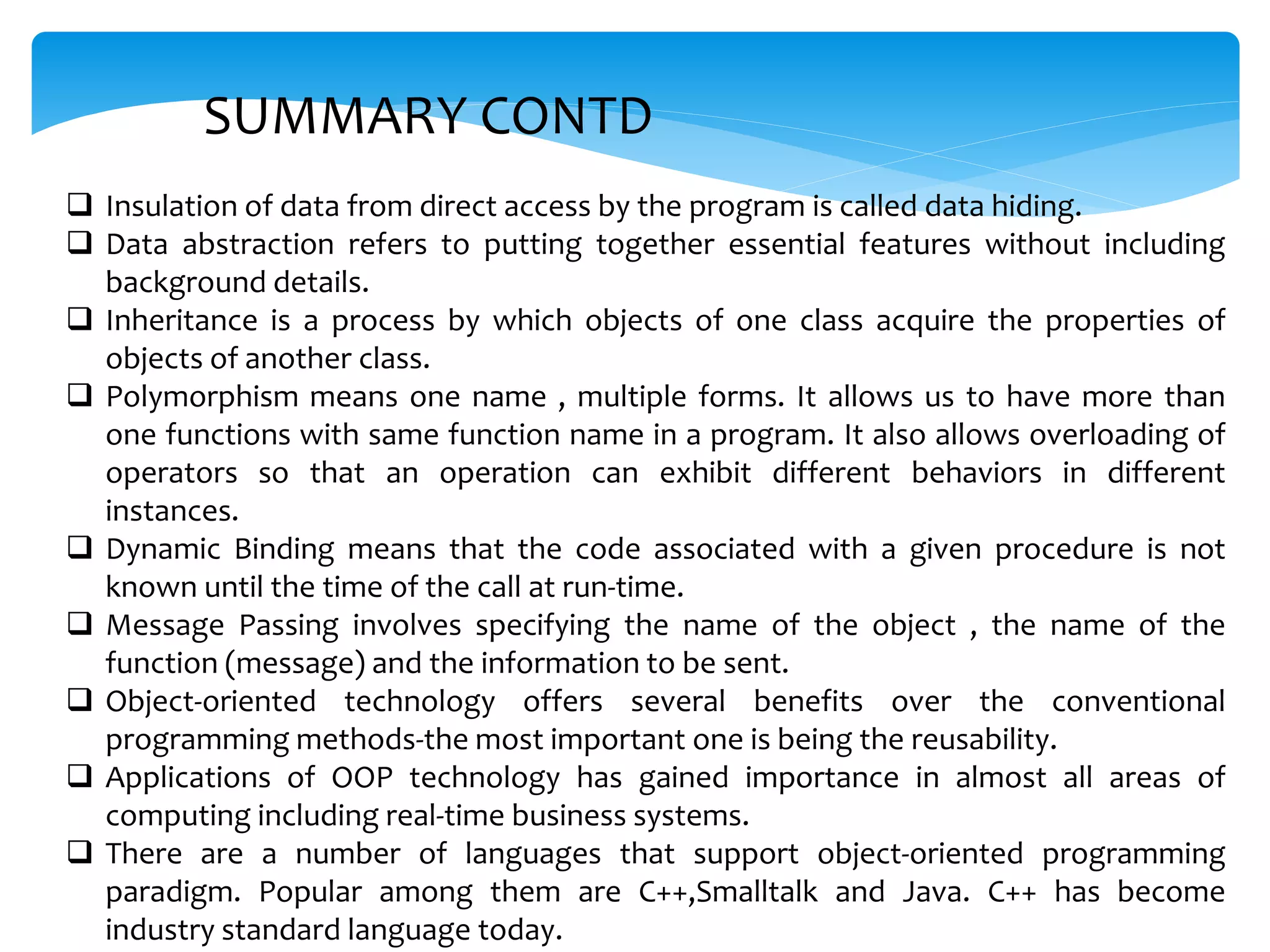 SUMMARY CONTD

❑ Insulation of data from direct access by the program is called data hiding.
❑ Data abstraction refers to putting together essential features without including background details.
❑ Inheritance is a process by which objects of one class acquire the properties of objects of another class.
❑ Polymorphism means one name , multiple forms. It allows us to have more than one functions with same function name in a program. It also allows overloading of operators so that an operation can exhibit different behaviors in different instances.
❑ Dynamic Binding means that the code associated with a given procedure is not known until the time of the call at run-time.
❑ Message Passing involves specifying the name of the object , the name of the function (message) and the information to be sent.
❑ Object-oriented technology offers several benefits over the conventional programming methods-the most important one is being the reusability.
❑ Applications of OOP technology has gained importance in almost all areas of computing including real-time business systems.
❑ There are a number of languages that support object-oriented programming paradigm. Popular among them are C++,Smalltalk and Java. C++ has become industry standard language today.